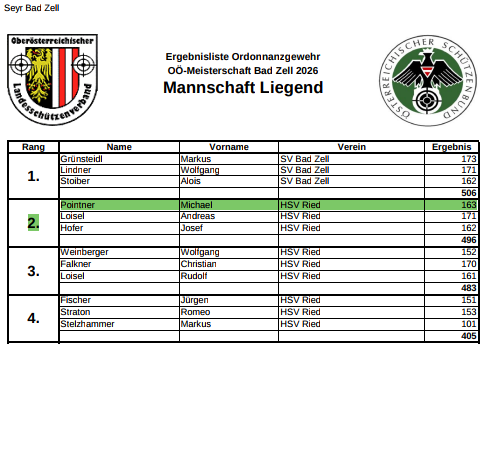 Seyr Bad Zell

Oberösterreichischer Landesschützenverband

Ergebnisliste Ordonnanzgewehr
OÖ-Meisterschaft Bad Zell 2026
Mannschaft Liegend

ÖSTERREICHISCHER SCHÜTZENBUND

| Rang | Name | Vorname | Verein | Ergebnis |
|---|---|---|---|---|
| 1. | Grünsteidl | Markus | SV Bad Zell | 173 |
| | Lindner | Wolfgang | SV Bad Zell | 171 |
| | Stoiber | Alois | SV Bad Zell | 162 |
| | | | | 506 |
| 2. | Pointner | Michael | HSV Ried | 163 |
| | Loisel | Andreas | HSV Ried | 171 |
| | Hofer | Josef | HSV Ried | 162 |
| | | | | 496 |
| 3. | Weinberger | Wolfgang | HSV Ried | 152 |
| | Falkner | Christian | HSV Ried | 170 |
| | Loisel | Rudolf | HSV Ried | 161 |
| | | | | 483 |
| 4. | Fischer | Jürgen | HSV Ried | 151 |
| | Straton | Romeo | HSV Ried | 153 |
| | Stelzhammer | Markus | HSV Ried | 101 |
| | | | | 405 |